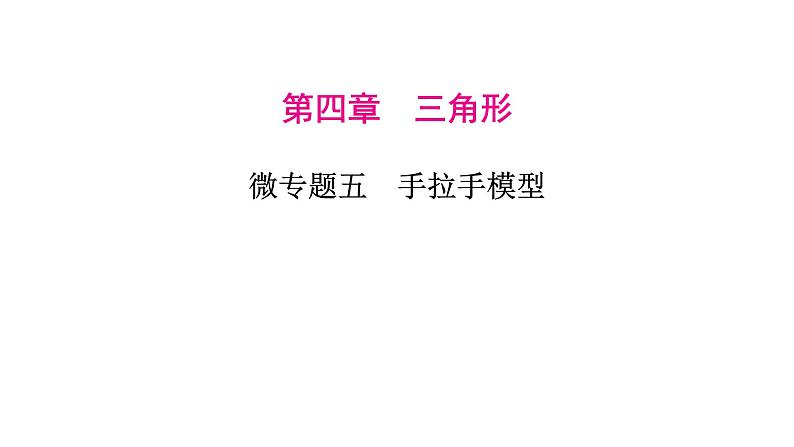 第四章　三角形

微专题五　手拉手模型